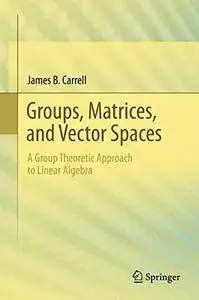 James B. Carrell

Groups, Matrices, and Vector Spaces

A Group Theoretic Approach to Linear Algebra

Springer